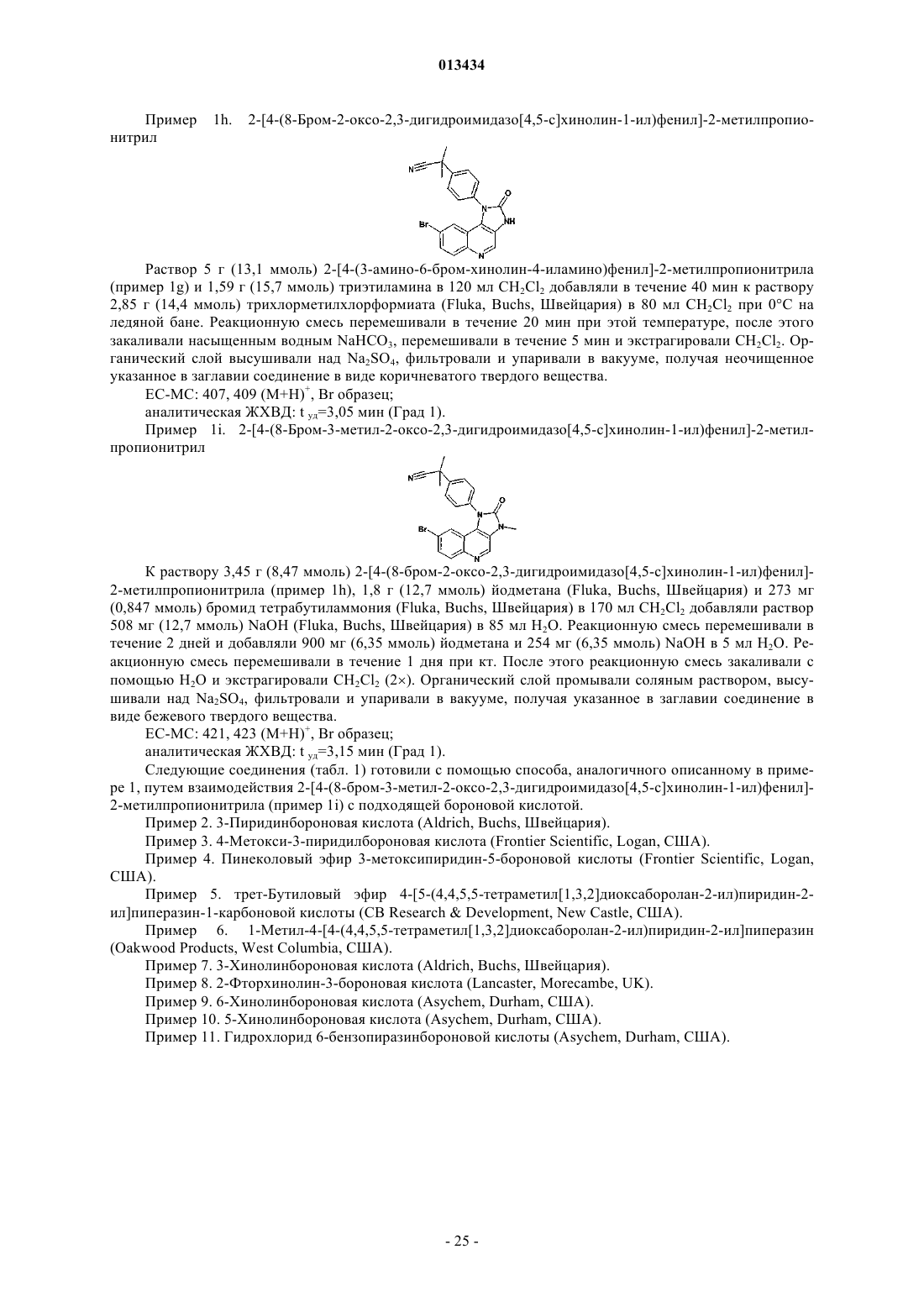 013434

Пример 1h. 2-[4-(8-Бром-2-оксо-2,3-дигидроимидазо[4,5-c]хинолин-1-ил)фенил]-2-метилпропионитрил

N
N
O
NH
Br
N

Раствор 5 г (13,1 ммоль) 2-[4-(3-амино-6-бром-хинолин-4-иламино)фенил]-2-метилпропионитрила (пример 1g) и 1,59 г (15,7 ммоль) триэтиламина в 120 мл $CH_2Cl_2$ добавляли в течение 40 мин к раствору 2,85 г (14,4 ммоль) трихлорметилхлорформиата (Fluka, Buchs, Швейцария) в 80 мл $CH_2Cl_2$ при 0°C на ледяной бане. Реакционную смесь перемешивали в течение 20 мин при этой температуре, после этого закаливали насыщенным водным $NaHCO_3$, перемешивали в течение 5 мин и экстрагировали $CH_2Cl_2$. Органический слой высушивали над $Na_2SO_4$, фильтровали и упаривали в вакууме, получая неочищенное указанное в заглавии соединение в виде коричневатого твердого вещества.

ЕС-МС: 407, 409 $(M+H)^+$, Br образец;

аналитическая ЖХВД: $t_{уд}$=3,05 мин (Град 1).

Пример 1i. 2-[4-(8-Бром-3-метил-2-оксо-2,3-дигидроимидазо[4,5-c]хинолин-1-ил)фенил]-2-метилпропионитрил

N
N
O
N
Br
N

К раствору 3,45 г (8,47 ммоль) 2-[4-(8-бром-2-оксо-2,3-дигидроимидазо[4,5-c]хинолин-1-ил)фенил]-2-метилпропионитрила (пример 1h), 1,8 г (12,7 ммоль) йодметана (Fluka, Buchs, Швейцария) и 273 мг (0,847 ммоль) бромид тетрабутиламмония (Fluka, Buchs, Швейцария) в 170 мл $CH_2Cl_2$ добавляли раствор 508 мг (12,7 ммоль) NaOH (Fluka, Buchs, Швейцария) в 85 мл $H_2O$. Реакционную смесь перемешивали в течение 2 дней и добавляли 900 мг (6,35 ммоль) йодметана и 254 мг (6,35 ммоль) NaOH в 5 мл $H_2O$. Реакционную смесь перемешивали в течение 1 дня при кт. После этого реакционную смесь закаливали с помощью $H_2O$ и экстрагировали $CH_2Cl_2$ (2×). Органический слой промывали соляным раствором, высушивали над $Na_2SO_4$, фильтровали и упаривали в вакууме, получая указанное в заглавии соединение в виде бежевого твердого вещества.

ЕС-МС: 421, 423 $(M+H)^+$, Br образец;

аналитическая ЖХВД: $t_{уд}$=3,15 мин (Град 1).

Следующие соединения (табл. 1) готовили с помощью способа, аналогичного описанному в примере 1, путем взаимодействия 2-[4-(8-бром-3-метил-2-оксо-2,3-дигидроимидазо[4,5-c]хинолин-1-ил)фенил]-2-метилпропионитрила (пример 1i) с подходящей бороновой кислотой.

Пример 2. 3-Пиридинбороновая кислота (Aldrich, Buchs, Швейцария).

Пример 3. 4-Метокси-3-пиридилбороновая кислота (Frontier Scientific, Logan, США).

Пример 4. Пинеколовый эфир 3-метоксипиридин-5-бороновой кислоты (Frontier Scientific, Logan, США).

Пример 5. трет-Бутиловый эфир 4-[5-(4,4,5,5-тетраметил[1,3,2]диоксаборолан-2-ил)пиридин-2-ил]пиперазин-1-карбоновой кислоты (CB Research & Development, New Castle, США).

Пример 6. 1-Метил-4-[4-(4,4,5,5-тетраметил[1,3,2]диоксаборолан-2-ил)пиридин-2-ил]пиперазин (Oakwood Products, West Columbia, США).

Пример 7. 3-Хинолинбороновая кислота (Aldrich, Buchs, Швейцария).

Пример 8. 2-Фторхинолин-3-бороновая кислота (Lancaster, Morecambe, UK).

Пример 9. 6-Хинолинбороновая кислота (Asychem, Durham, США).

Пример 10. 5-Хинолинбороновая кислота (Asychem, Durham, США).

Пример 11. Гидрохлорид 6-бензопиразинбороновой кислоты (Asychem, Durham, США).

- 25 -